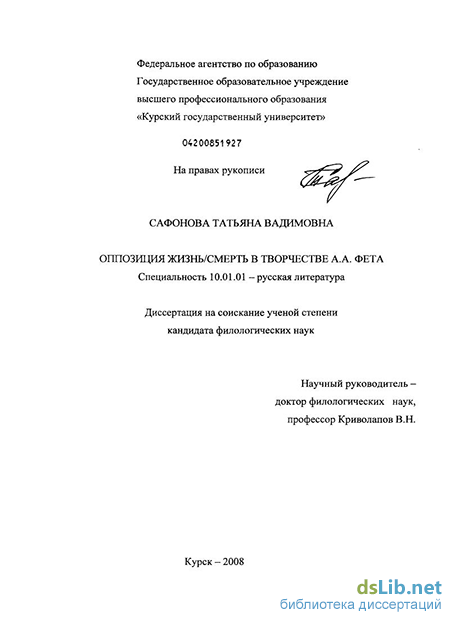 Федеральное агентство по образованию
Государственное образовательное учреждение
высшего профессионального образования
«Курский государственный университет»

04200851927

На правах рукописи

САФОНОВА ТАТЬЯНА ВАДИМОВНА

ОППОЗИЦИЯ ЖИЗНЬ/СМЕРТЬ В ТВОРЧЕСТВЕ А.А. ФЕТА
Специальность 10.01.01 – русская литература

Диссертация на соискание ученой степени
кандидата филологических наук

Научный руководитель –
доктор филологических наук,
профессор Криволапов В.Н.

Курск – 2008

dsLib.net
библиотека диссертаций